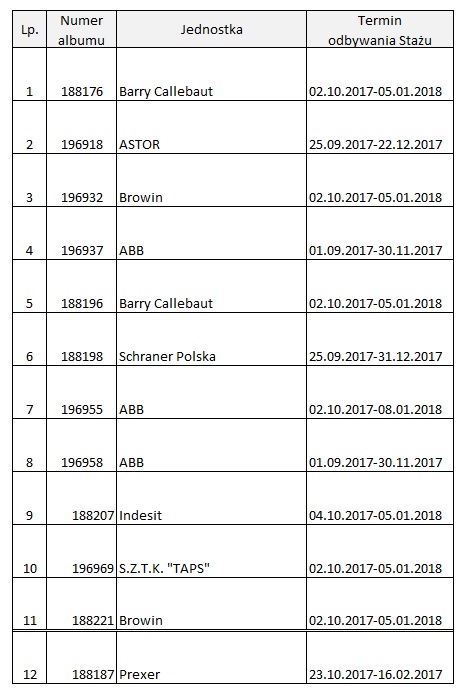 | Lp. | Numer albumu | Jednostka | Termin odbywania Stażu |
|---|---|---|---|
| 1 | 188176 | Barry Callebaut | 02.10.2017-05.01.2018 |
| 2 | 196918 | ASTOR | 25.09.2017-22.12.2017 |
| 3 | 196932 | Browin | 02.10.2017-05.01.2018 |
| 4 | 196937 | ABB | 01.09.2017-30.11.2017 |
| 5 | 188196 | Barry Callebaut | 02.10.2017-05.01.2018 |
| 6 | 188198 | Schraner Polska | 25.09.2017-31.12.2017 |
| 7 | 196955 | ABB | 02.10.2017-08.01.2018 |
| 8 | 196958 | ABB | 01.09.2017-30.11.2017 |
| 9 | 188207 | Indesit | 04.10.2017-05.01.2018 |
| 10 | 196969 | S.Z.T.K. "TAPS" | 02.10.2017-05.01.2018 |
| 11 | 188221 | Browin | 02.10.2017-05.01.2018 |
| 12 | 188187 | Prexer | 23.10.2017-16.02.2017 |